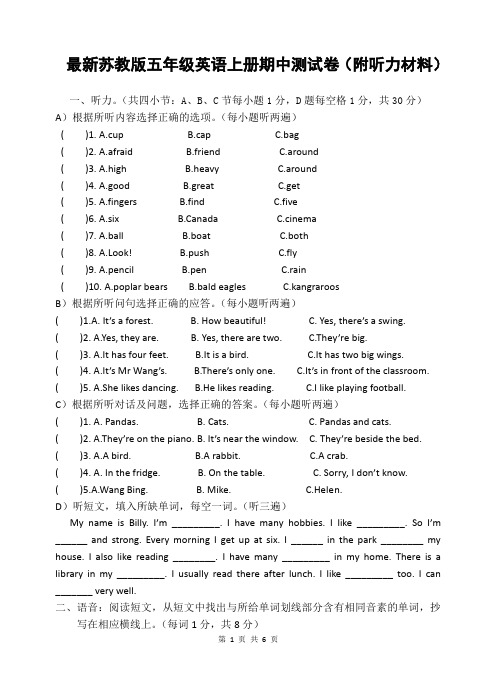 最新苏教版五年级英语上册期中测试卷（附听力材料）

一、听力。（共四小节：A、B、C 节每小题 1 分，D 题每空格 1 分，共 30 分）

A）根据所听内容选择正确的选项。（每小题听两遍）

(　　)1. A.cup　　B.cap　　C.bag

(　　)2. A.afraid　　B.friend　　C.around

(　　)3. A.high　　B.heavy　　C.around

(　　)4. A.good　　B.great　　C.get

(　　)5. A.fingers　　B.find　　C.five

(　　)6. A.six　　B.Canada　　C.cinema

(　　)7. A.ball　　B.boat　　C.both

(　　)8. A.Look!　　B.push　　C.fly

(　　)9. A.pencil　　B.pen　　C.rain

(　　)10. A.poplar bears　　B.bald eagles　　C.kangraroos

B）根据所听问句选择正确的应答。（每小题听两遍）

(　　)1.A. It's a forest.　　B. How beautiful!　　C. Yes, there's a swing.

(　　)2. A.Yes, they are.　　B. Yes, there are two.　　C.They're big.

(　　)3. A.It has four feet.　　B.It is a bird.　　C.It has two big wings.

(　　)4. A.It's Mr Wang's.　　B.There's only one.　　C.It's in front of the classroom.

(　　)5. A.She likes dancing.　　B.He likes reading.　　C.I like playing football.

C）根据所听对话及问题，选择正确的答案。（每小题听两遍）

(　　)1. A. Pandas.　　B. Cats.　　C. Pandas and cats.

(　　)2. A.They're on the piano. B. It's near the window.　　C. They're beside the bed.

(　　)3. A.A bird.　　B.A rabbit.　　C.A crab.

(　　)4. A. In the fridge.　　B. On the table.　　C. Sorry, I don't know.

(　　)5.A.Wang Bing.　　B. Mike.　　C.Helen.

D）听短文，填入所缺单词，每空一词。（听三遍）

My name is Billy. I'm _________. I have many hobbies. I like _________. So I'm ______ and strong. Every morning I get up at six. I ______ in the park ________ my house. I also like reading ________. I have many _________ in my home. There is a library in my _________. I usually read there after lunch. I like _________ too. I can _______ very well.

二、语音：阅读短文，从短文中找出与所给单词划线部分含有相同音素的单词，抄写在相应横线上。（每词 1 分，共 8 分）

第 1 页 共 6 页